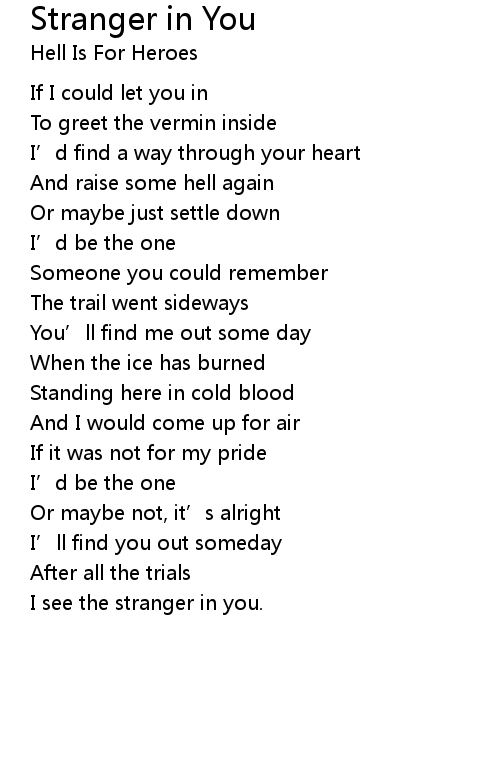 Stranger in You
Hell Is For Heroes

If I could let you in
To greet the vermin inside
I'd find a way through your heart
And raise some hell again
Or maybe just settle down
I'd be the one
Someone you could remember
The trail went sideways
You'll find me out some day
When the ice has burned
Standing here in cold blood
And I would come up for air
If it was not for my pride
I'd be the one
Or maybe not, it's alright
I'll find you out someday
After all the trials
I see the stranger in you.